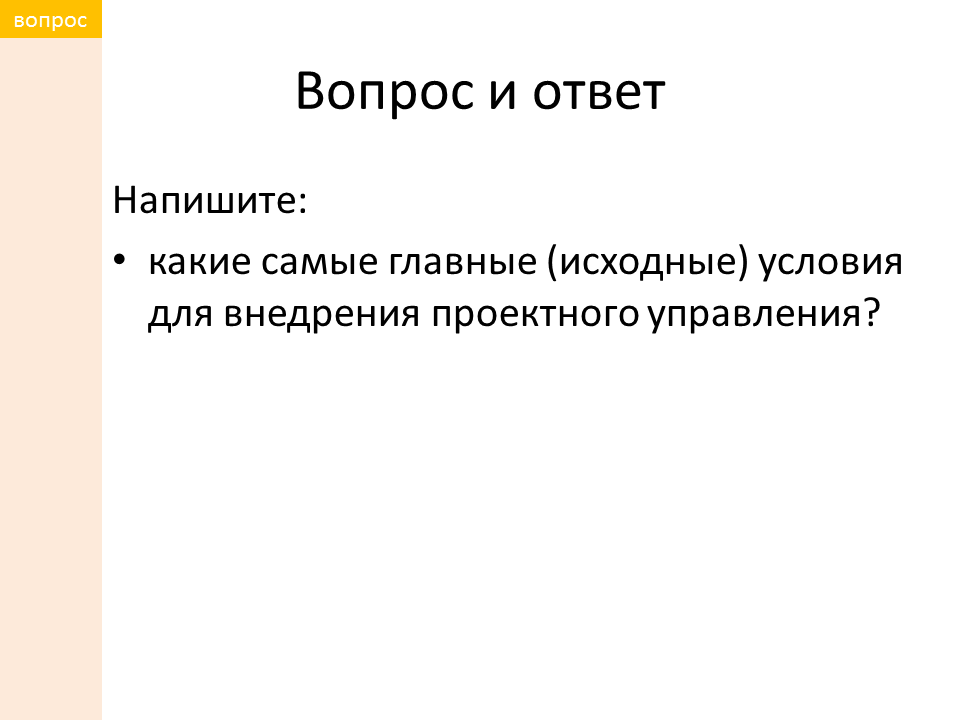 вопрос

Вопрос и ответ

Напишите:

• какие самые главные (исходные) условия для внедрения проектного управления?